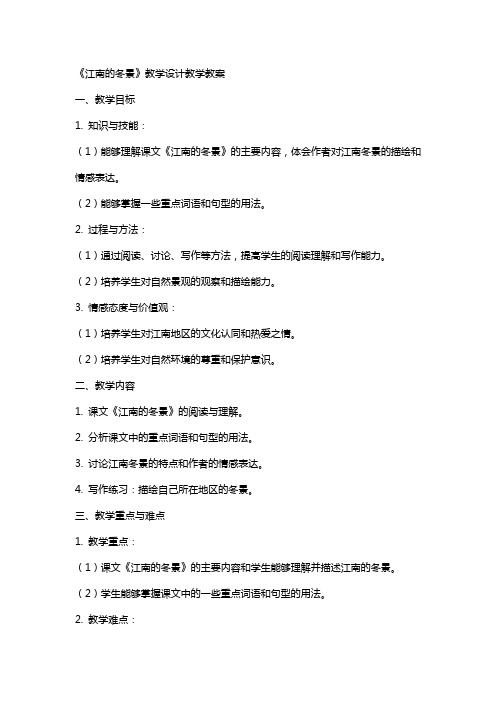 《江南的冬景》教学设计教学教案

一、教学目标

1. 知识与技能：

（1）能够理解课文《江南的冬景》的主要内容，体会作者对江南冬景的描绘和情感表达。

（2）能够掌握一些重点词语和句型的用法。

2. 过程与方法：

（1）通过阅读、讨论、写作等方法，提高学生的阅读理解和写作能力。

（2）培养学生对自然景观的观察和描绘能力。

3. 情感态度与价值观：

（1）培养学生对江南地区的文化认同和热爱之情。

（2）培养学生对自然环境的尊重和保护意识。

二、教学内容

1. 课文《江南的冬景》的阅读与理解。

2. 分析课文中的重点词语和句型的用法。

3. 讨论江南冬景的特点和作者的情感表达。

4. 写作练习：描绘自己所在地区的冬景。

三、教学重点与难点

1. 教学重点：

（1）课文《江南的冬景》的主要内容和学生能够理解并描述江南的冬景。

（2）学生能够掌握课文中的一些重点词语和句型的用法。

2. 教学难点：